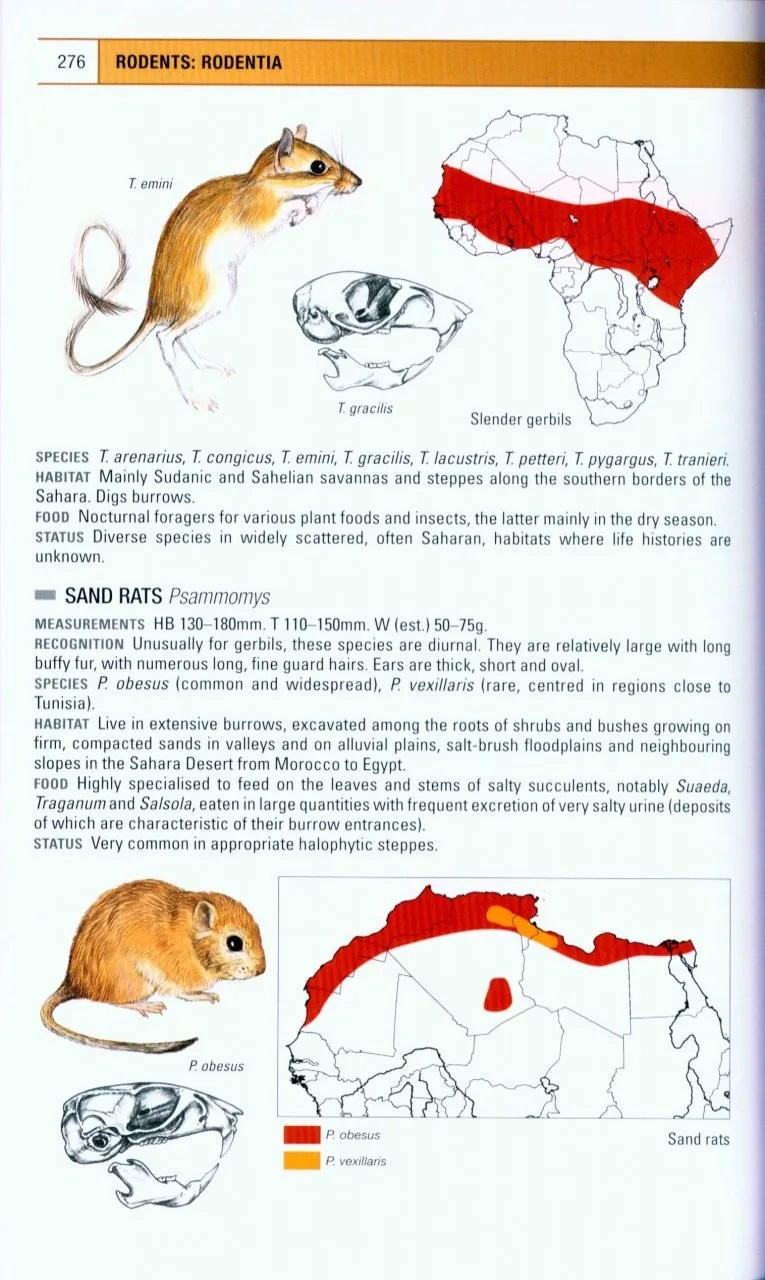 276 RODENTS: RODENTIA

T. emini

T. gracilis

Slender gerbils

SPECIES T. arenarius, T. congicus, T. emini, T. gracilis, T. lacustris, T. petteri, T. pygargus, T. tranieri.
HABITAT Mainly Sudanic and Sahelian savannas and steppes along the southern borders of the Sahara. Digs burrows.
FOOD Nocturnal foragers for various plant foods and insects, the latter mainly in the dry season.
STATUS Diverse species in widely scattered, often Saharan, habitats where life histories are unknown.

SAND RATS Psammomys

MEASUREMENTS HB 130–180mm. T 110–150mm. W (est.) 50–75g.
RECOGNITION Unusually for gerbils, these species are diurnal. They are relatively large with long buffy fur, with numerous long, fine guard hairs. Ears are thick, short and oval.
SPECIES P. obesus (common and widespread), P. vexillaris (rare, centred in regions close to Tunisia).
HABITAT Live in extensive burrows, excavated among the roots of shrubs and bushes growing on firm, compacted sands in valleys and on alluvial plains, salt-brush floodplains and neighbouring slopes in the Sahara Desert from Morocco to Egypt.
FOOD Highly specialised to feed on the leaves and stems of salty succulents, notably Suaeda, Traganum and Salsola, eaten in large quantities with frequent excretion of very salty urine (deposits of which are characteristic of their burrow entrances).
STATUS Very common in appropriate halophytic steppes.

P. obesus

P. obesus
P. vexillaris

Sand rats